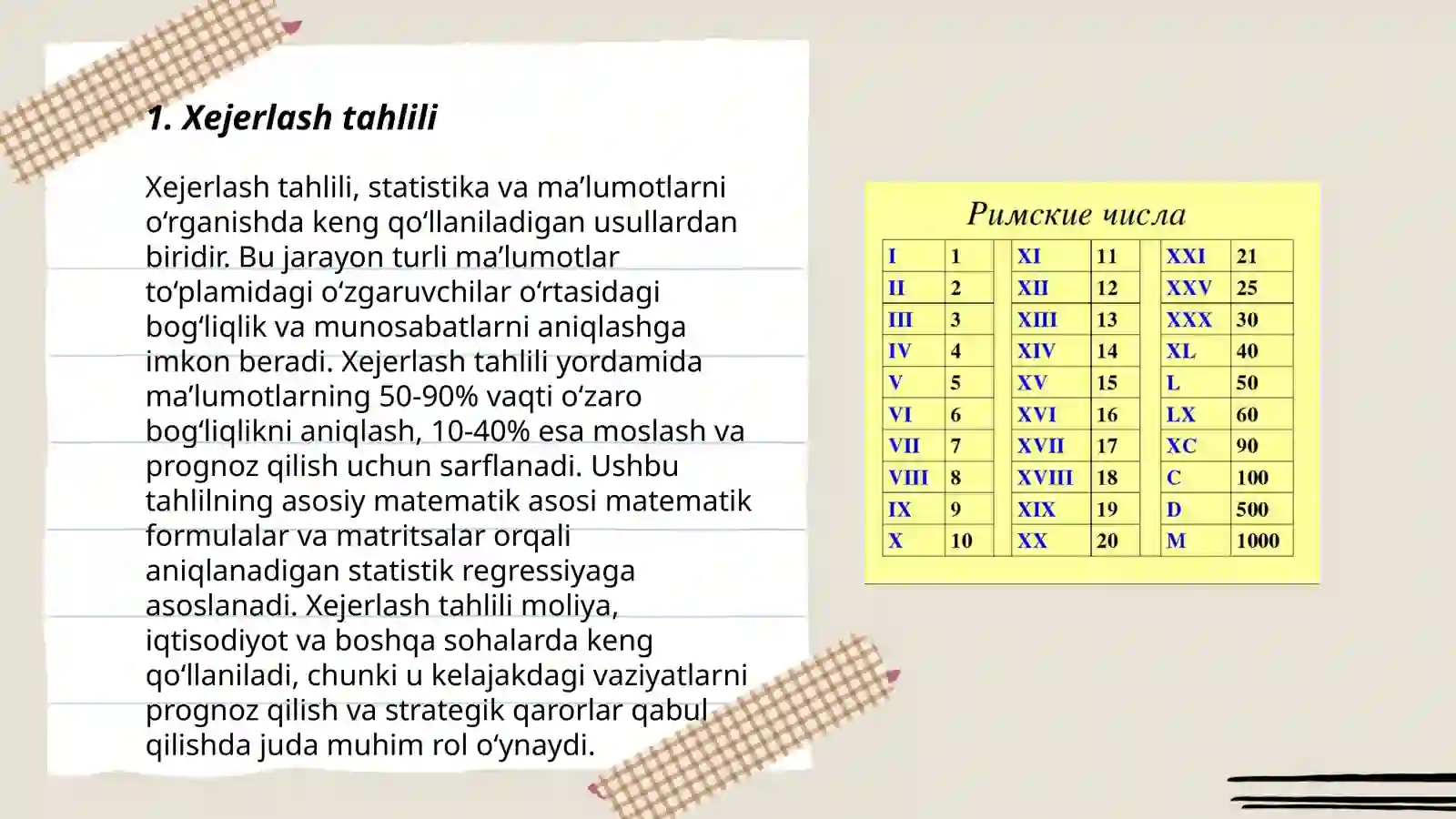 1. Xejerlash tahlili

Xejerlash tahlili, statistika va ma’lumotlarni o‘rganishda keng qo‘llaniladigan usullardan biridir. Bu jarayon turli ma’lumotlar to‘plamidagi o‘zgaruvchilar o‘rtasidagi bog‘liqlik va munosabatlarni aniqlashga imkon beradi. Xejerlash tahlili yordamida ma’lumotlarning 50-90% vaqti o‘zaro bog‘liqlikni aniqlash, 10-40% esa moslash va prognoz qilish uchun sarflanadi. Ushbu tahlilning asosiy matematik asosi matematik formulalar va matritsalar orqali aniqlanadigan statistik regressiyaga asoslanadi. Xejerlash tahlili moliya, iqtisodiyot va boshqa sohalarda keng qo‘llaniladi, chunki u kelajakdagi vaziyatlarni prognoz qilish va strategik qarorlar qabul qilishda juda muhim rol o‘ynaydi.

Римские числа

| I | 1 | XI | 11 | XXI | 21 |
|---|---|---|---|---|---|
| II | 2 | XII | 12 | XXV | 25 |
| III | 3 | XIII | 13 | XXX | 30 |
| IV | 4 | XIV | 14 | XL | 40 |
| V | 5 | XV | 15 | L | 50 |
| VI | 6 | XVI | 16 | LX | 60 |
| VII | 7 | XVII | 17 | XC | 90 |
| VIII | 8 | XVIII | 18 | C | 100 |
| IX | 9 | XIX | 19 | D | 500 |
| X | 10 | XX | 20 | M | 1000 |